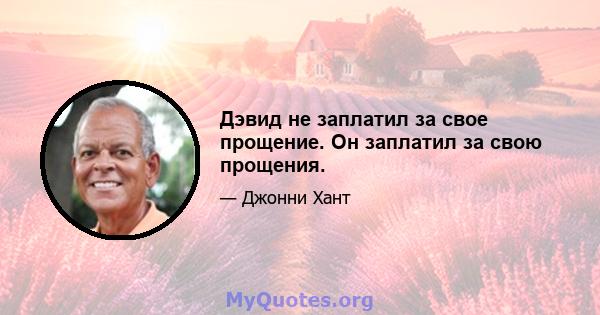 Дэвид не заплатил за свое прощение. Он заплатил за свою прощения.

— Джонни Хант

MyQuotes.org